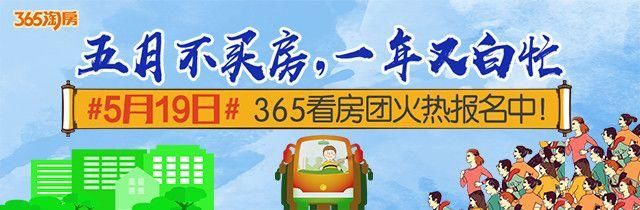 365淘房

五月不买房，一年又白忙

#5月19日# 365看房团火热报名中！